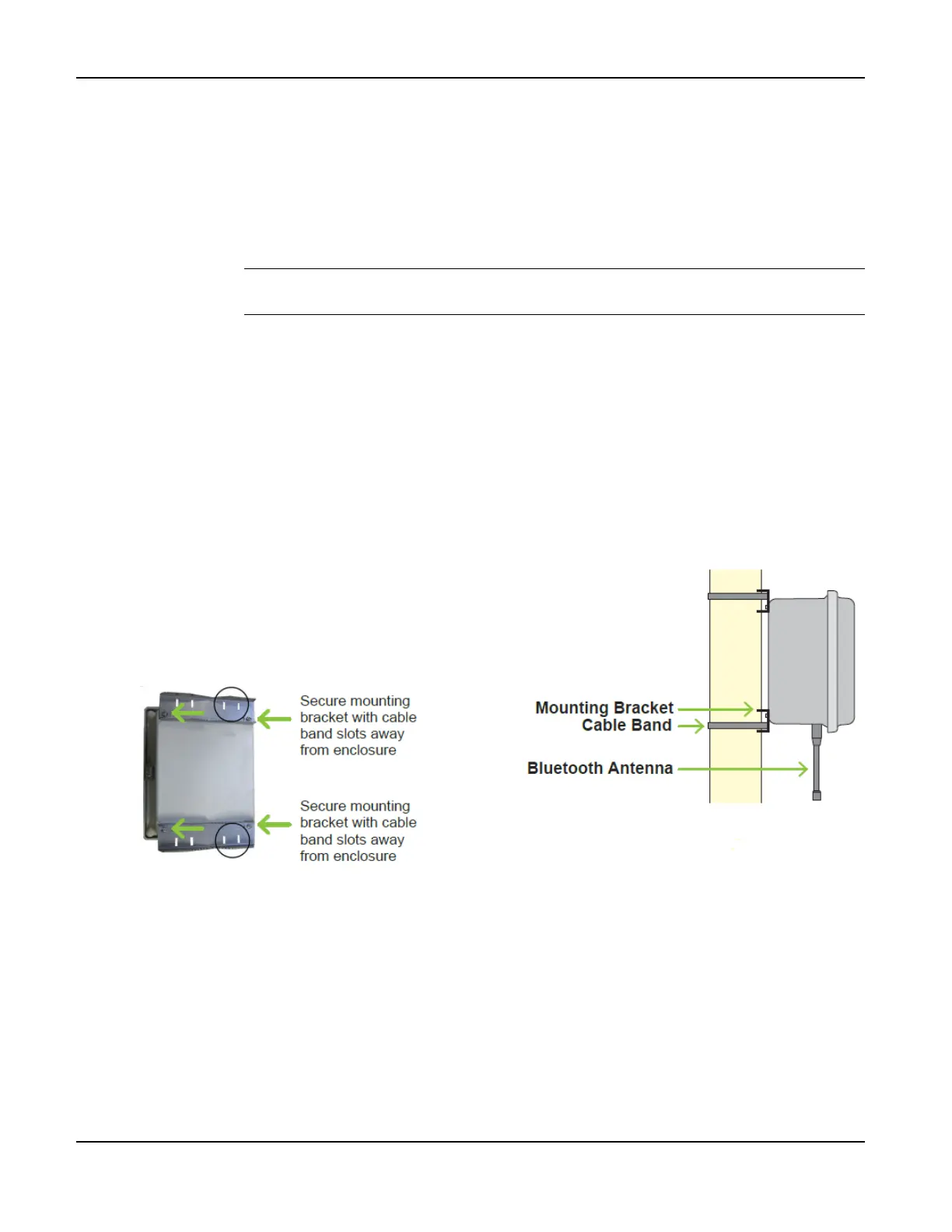 Secure mounting bracket with cable band slots away from enclosure

Secure mounting bracket with cable band slots away from enclosure

Mounting Bracket
Cable Band
Bluetooth Antenna